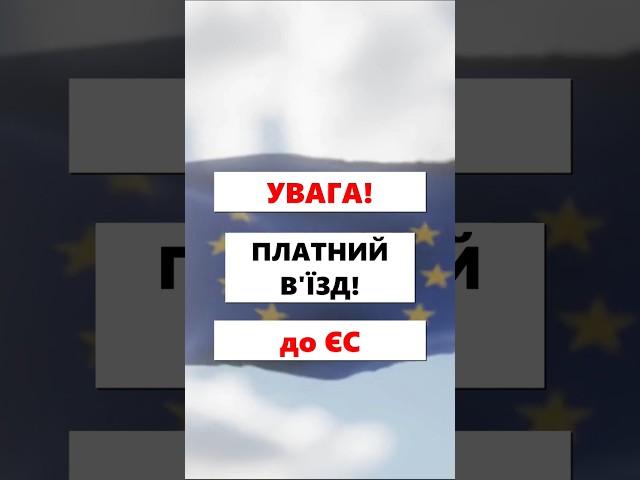 УВАГА!

ПЛАТНИЙ В'ЇЗД!

до ЄС